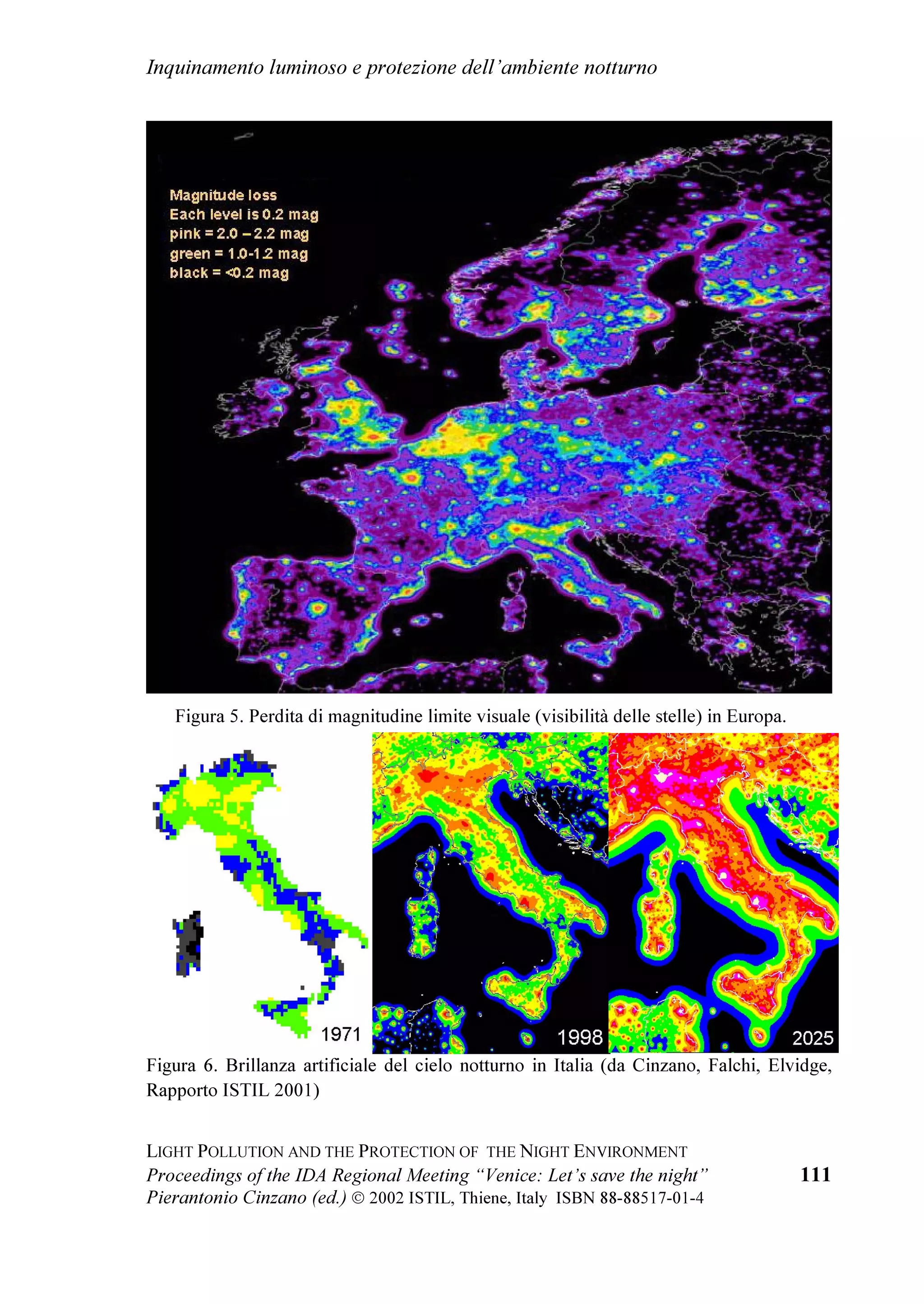 Inquinamento luminoso e protezione dell'ambiente notturno

Magnitude loss
Each level is 0.2 mag
pink = 2.0 – 2.2 mag
green = 1.0-1.2 mag
black = <0.2 mag

Figura 5. Perdita di magnitudine limite visuale (visibilità delle stelle) in Europa.

1971

1998

2025

Figura 6. Brillanza artificiale del cielo notturno in Italia (da Cinzano, Falchi, Elvidge, Rapporto ISTIL 2001)

LIGHT POLLUTION AND THE PROTECTION OF THE NIGHT ENVIRONMENT
Proceedings of the IDA Regional Meeting "Venice: Let's save the night"
Pierantonio Cinzano (ed.) © 2002 ISTIL, Thiene, Italy ISBN 88-88517-01-4

111